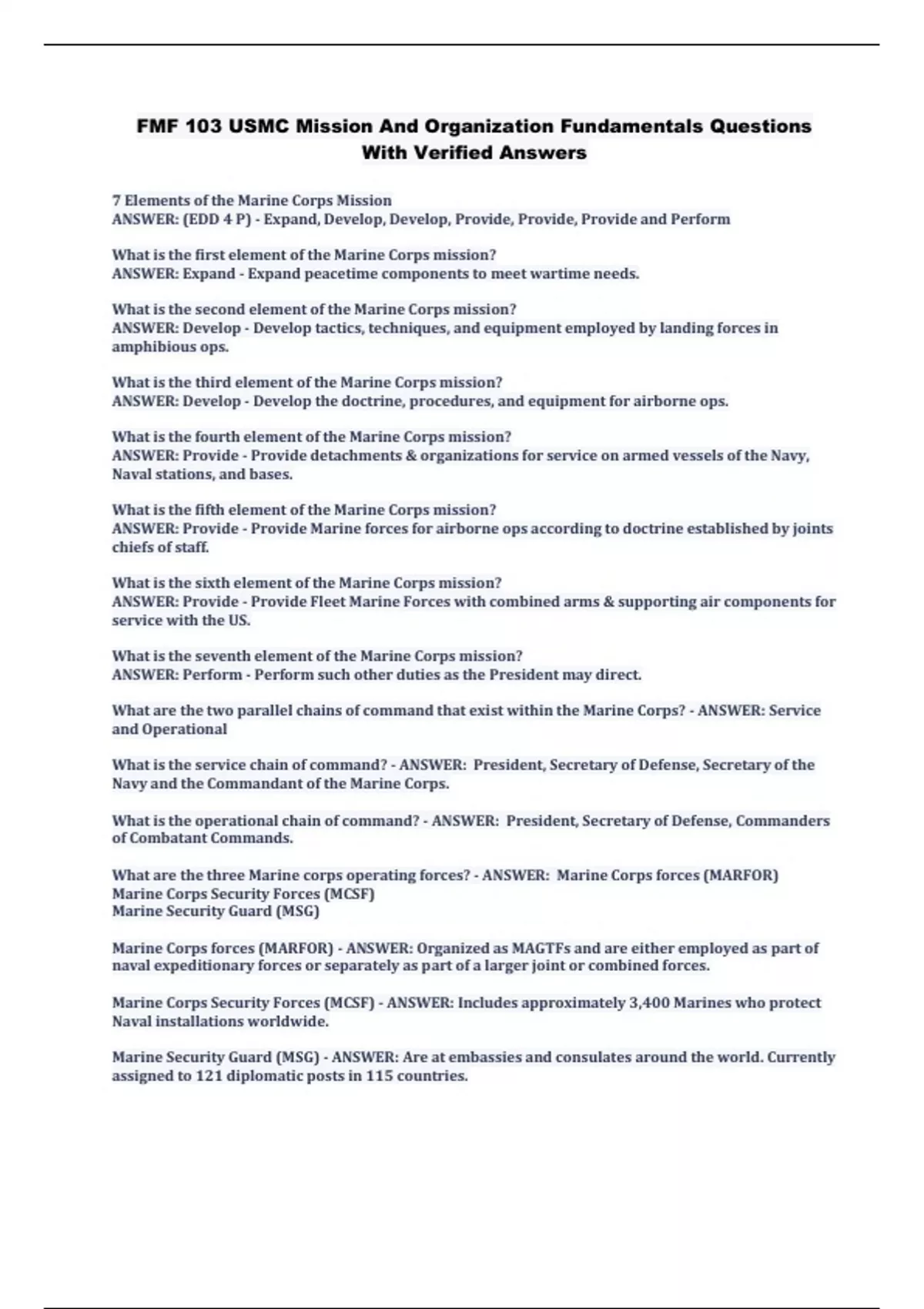 FMF 103 USMC Mission And Organization Fundamentals Questions With Verified Answers

7 Elements of the Marine Corps Mission
ANSWER: (EDD 4 P) - Expand, Develop, Develop, Provide, Provide, Provide and Perform

What is the first element of the Marine Corps mission?
ANSWER: Expand - Expand peacetime components to meet wartime needs.

What is the second element of the Marine Corps mission?
ANSWER: Develop - Develop tactics, techniques, and equipment employed by landing forces in amphibious ops.

What is the third element of the Marine Corps mission?
ANSWER: Develop - Develop the doctrine, procedures, and equipment for airborne ops.

What is the fourth element of the Marine Corps mission?
ANSWER: Provide - Provide detachments & organizations for service on armed vessels of the Navy, Naval stations, and bases.

What is the fifth element of the Marine Corps mission?
ANSWER: Provide - Provide Marine forces for airborne ops according to doctrine established by joints chiefs of staff.

What is the sixth element of the Marine Corps mission?
ANSWER: Provide - Provide Fleet Marine Forces with combined arms & supporting air components for service with the US.

What is the seventh element of the Marine Corps mission?
ANSWER: Perform - Perform such other duties as the President may direct.

What are the two parallel chains of command that exist within the Marine Corps? - ANSWER: Service and Operational

What is the service chain of command? - ANSWER: President, Secretary of Defense, Secretary of the Navy and the Commandant of the Marine Corps.

What is the operational chain of command? - ANSWER: President, Secretary of Defense, Commanders of Combatant Commands.

What are the three Marine corps operating forces? - ANSWER: Marine Corps forces (MARFOR)
Marine Corps Security Forces (MCSF)
Marine Security Guard (MSG)

Marine Corps forces (MARFOR) - ANSWER: Organized as MAGTFs and are either employed as part of naval expeditionary forces or separately as part of a larger joint or combined forces.

Marine Corps Security Forces (MCSF) - ANSWER: Includes approximately 3,400 Marines who protect Naval installations worldwide.

Marine Security Guard (MSG) - ANSWER: Are at embassies and consulates around the world. Currently assigned to 121 diplomatic posts in 115 countries.